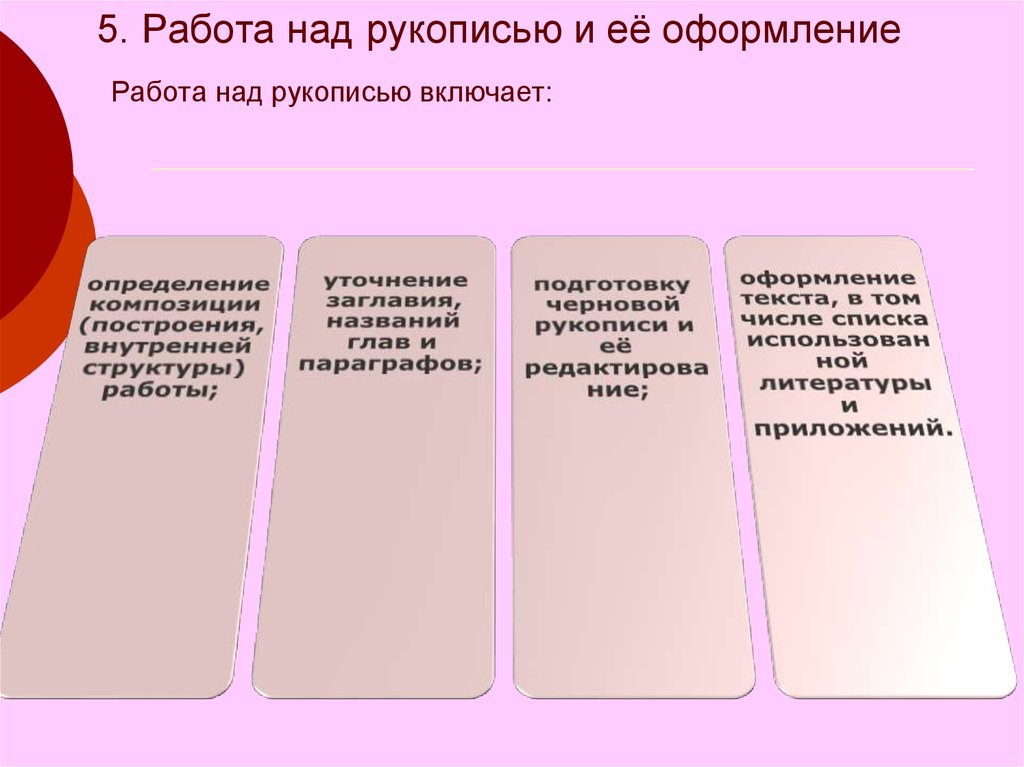 5. Работа над рукописью и её оформление

Работа над рукописью включает:

определение композиции (построения, внутренней структуры) работы;

уточнение заглавия, названий глав и параграфов;

подготовку черновой рукописи и её редактирование;

оформление текста, в том числе списка использованной литературы и приложений.